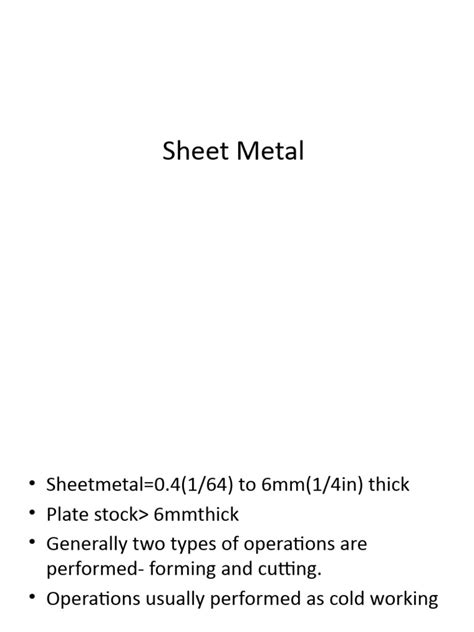 Sheet Metal

• Sheetmetal=0.4(1/64) to 6mm(1/4in) thick
• Plate stock> 6mmthick
• Generally two types of operations are performed- forming and cutting.
• Operations usually performed as cold working